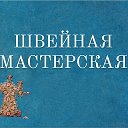 ШВЕЙНАЯ
МАСТЕРСКАЯ